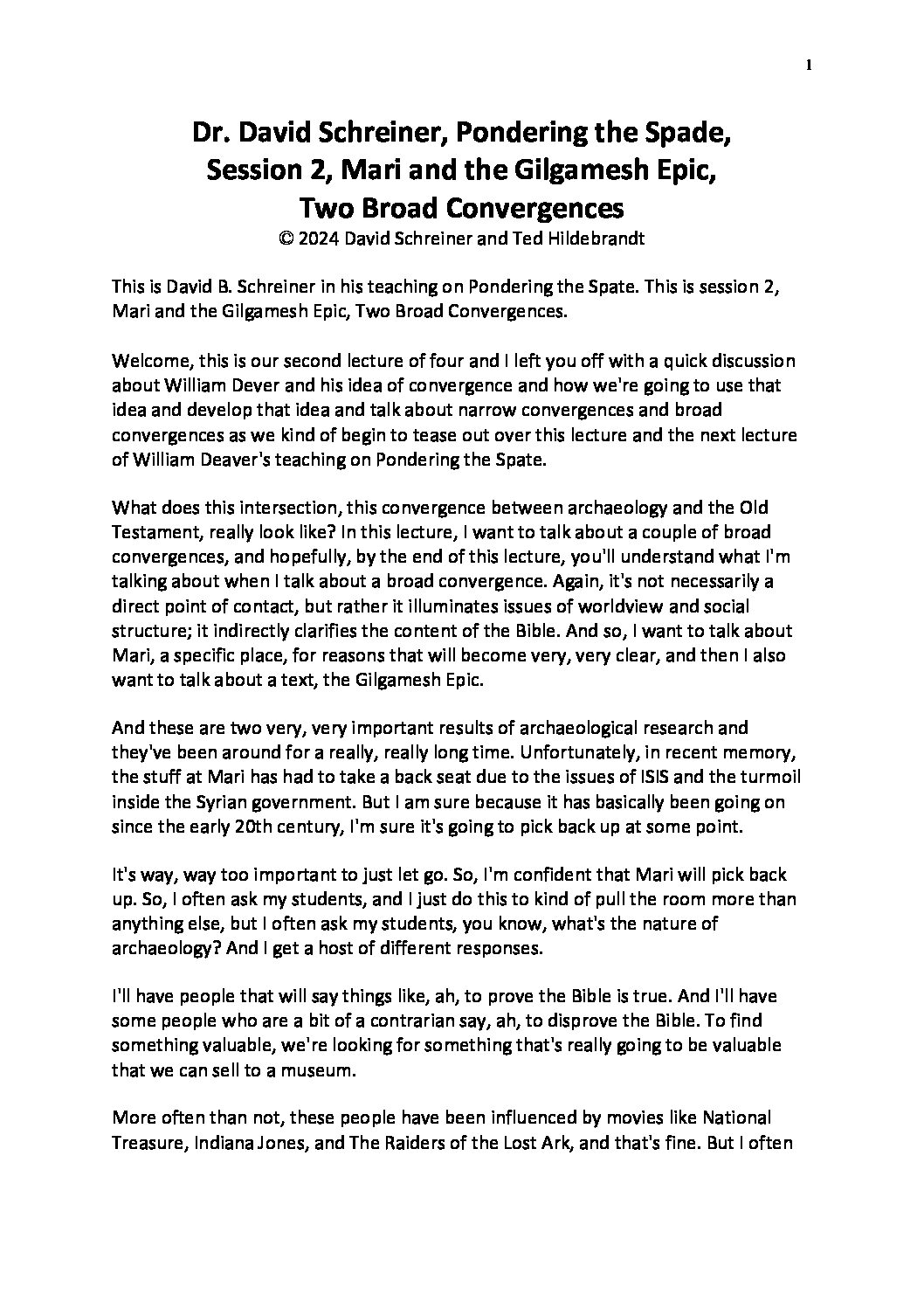 1

Dr. David Schreiner, Pondering the Spade, Session 2, Mari and the Gilgamesh Epic, Two Broad Convergences
© 2024 David Schreiner and Ted Hildebrandt

This is David B. Schreiner in his teaching on Pondering the Spate. This is session 2, Mari and the Gilgamesh Epic, Two Broad Convergences.

Welcome, this is our second lecture of four and I left you off with a quick discussion about William Dever and his idea of convergence and how we're going to use that idea and develop that idea and talk about narrow convergences and broad convergences as we kind of begin to tease out over this lecture and the next lecture of William Deaver's teaching on Pondering the Spate.

What does this intersection, this convergence between archaeology and the Old Testament, really look like? In this lecture, I want to talk about a couple of broad convergences, and hopefully, by the end of this lecture, you'll understand what I'm talking about when I talk about a broad convergence. Again, it's not necessarily a direct point of contact, but rather it illuminates issues of worldview and social structure; it indirectly clarifies the content of the Bible. And so, I want to talk about Mari, a specific place, for reasons that will become very, very clear, and then I also want to talk about a text, the Gilgamesh Epic.

And these are two very, very important results of archaeological research and they've been around for a really, really long time. Unfortunately, in recent memory, the stuff at Mari has had to take a back seat due to the issues of ISIS and the turmoil inside the Syrian government. But I am sure because it has basically been going on since the early 20th century, I'm sure it's going to pick back up at some point.

It's way, way too important to just let go. So, I'm confident that Mari will pick back up. So, I often ask my students, and I just do this to kind of pull the room more than anything else, but I often ask my students, you know, what's the nature of archaeology? And I get a host of different responses.

I'll have people that will say things like, ah, to prove the Bible is true. And I'll have some people who are a bit of a contrarian say, ah, to disprove the Bible. To find something valuable, we're looking for something that's really going to be valuable that we can sell to a museum.

More often than not, these people have been influenced by movies like National Treasure, Indiana Jones, and The Raiders of the Lost Ark, and that's fine. But I often